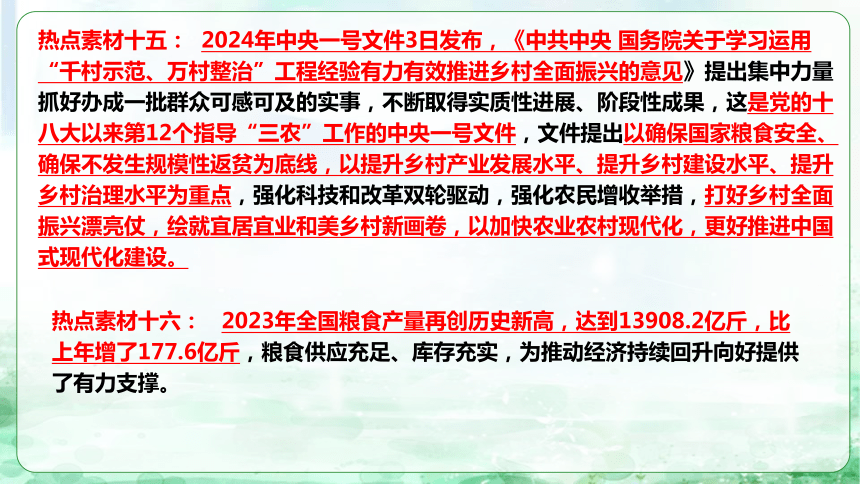 热点素材十五：　2024年中央一号文件3日发布，《中共中央 国务院关于学习运用“千村示范、万村整治”工程经验有力有效推进乡村全面振兴的意见》提出集中力量抓好办成一批群众可感可及的实事，不断取得实质性进展、阶段性成果，这是党的十八大以来第12个指导“三农”工作的中央一号文件，文件提出以确保国家粮食安全、确保不发生规模性返贫为底线，以提升乡村产业发展水平、提升乡村建设水平、提升乡村治理水平为重点，强化科技和改革双轮驱动，强化农民增收举措，打好乡村全面振兴漂亮仗，绘就宜居宜业和美乡村新画卷，以加快农业农村现代化，更好推进中国式现代化建设。

热点素材十六：　2023年全国粮食产量再创历史新高，达到13908.2亿斤，比上年增了177.6亿斤，粮食供应充足、库存充实，为推动经济持续回升向好提供了有力支撑。